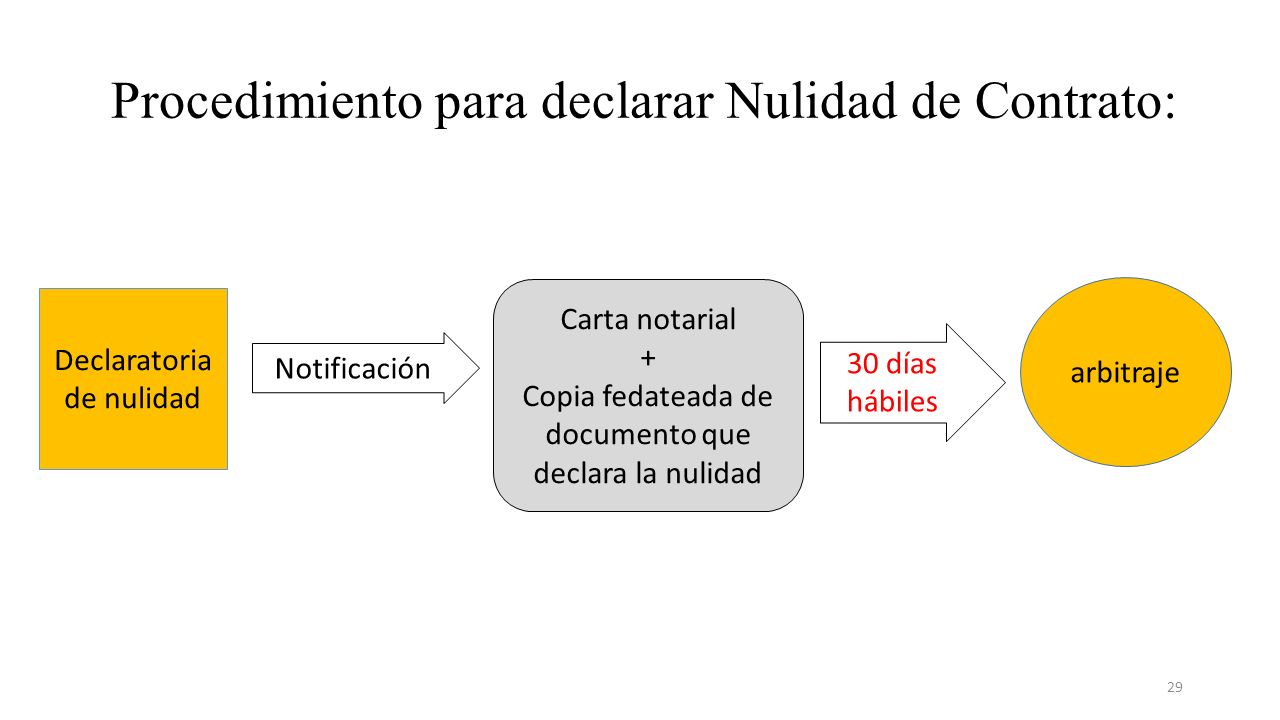 Procedimiento para declarar Nulidad de Contrato:

Declaratoria de nulidad

Notificación

Carta notarial
+
Copia fedateada de documento que declara la nulidad

30 días hábiles

arbitraje

29